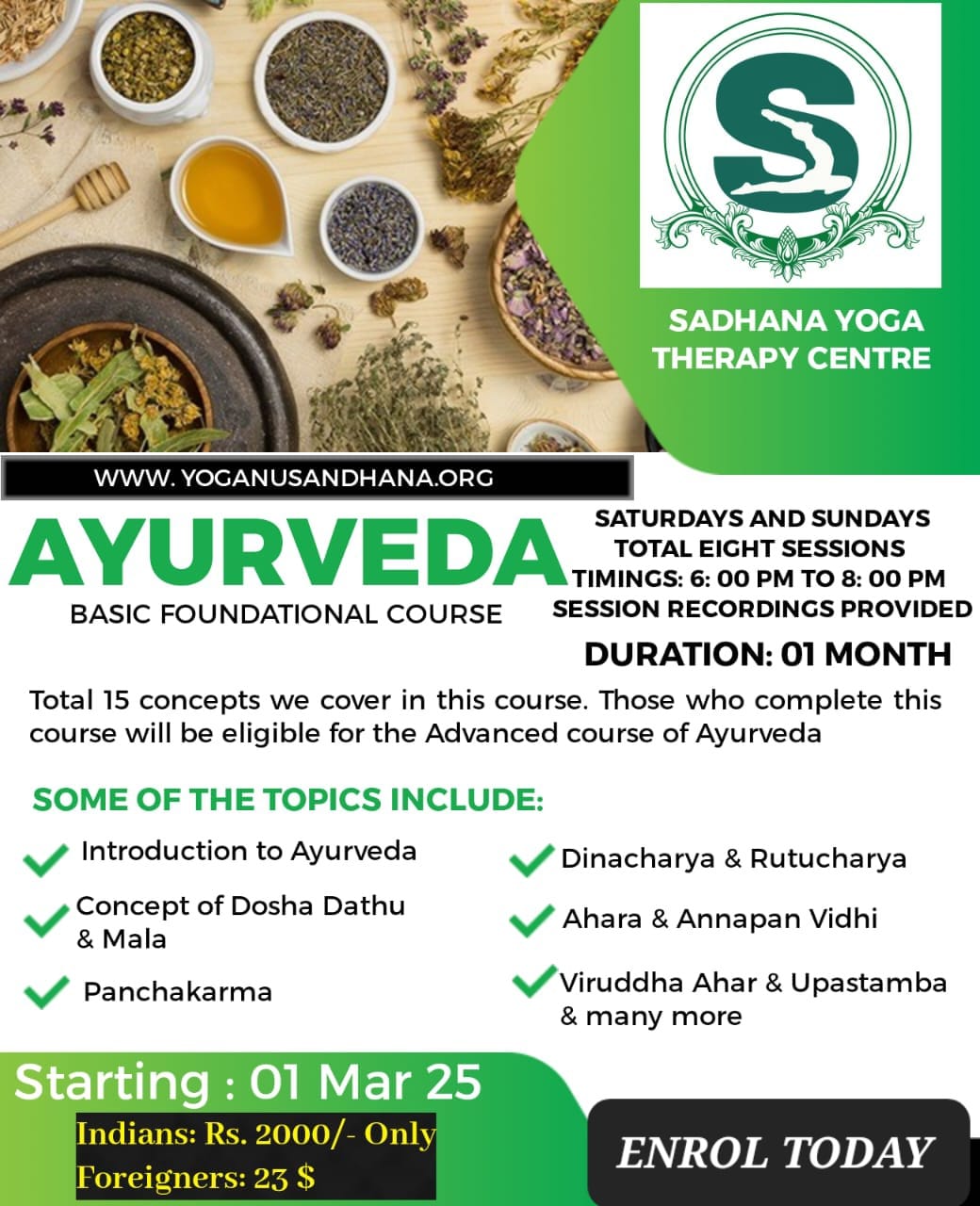 SADHANA YOGA THERAPY CENTRE

WWW. YOGANUSANDHANA.ORG

AYURVEDA

BASIC FOUNDATIONAL COURSE

SATURDAYS AND SUNDAYS
TOTAL EIGHT SESSIONS
TIMINGS: 6: 00 PM TO 8: 00 PM
SESSION RECORDINGS PROVIDED

DURATION: 01 MONTH

Total 15 concepts we cover in this course. Those who complete this course will be eligible for the Advanced course of Ayurveda

SOME OF THE TOPICS INCLUDE:

Introduction to Ayurveda

Concept of Dosha Dathu & Mala

Panchakarma

Dinacharya & Rutucharya

Ahara & Annapan Vidhi

Viruddha Ahar & Upastamba & many more

Starting : 01 Mar 25

Indians: Rs. 2000/- Only
Foreigners: 23 $

ENROL TODAY